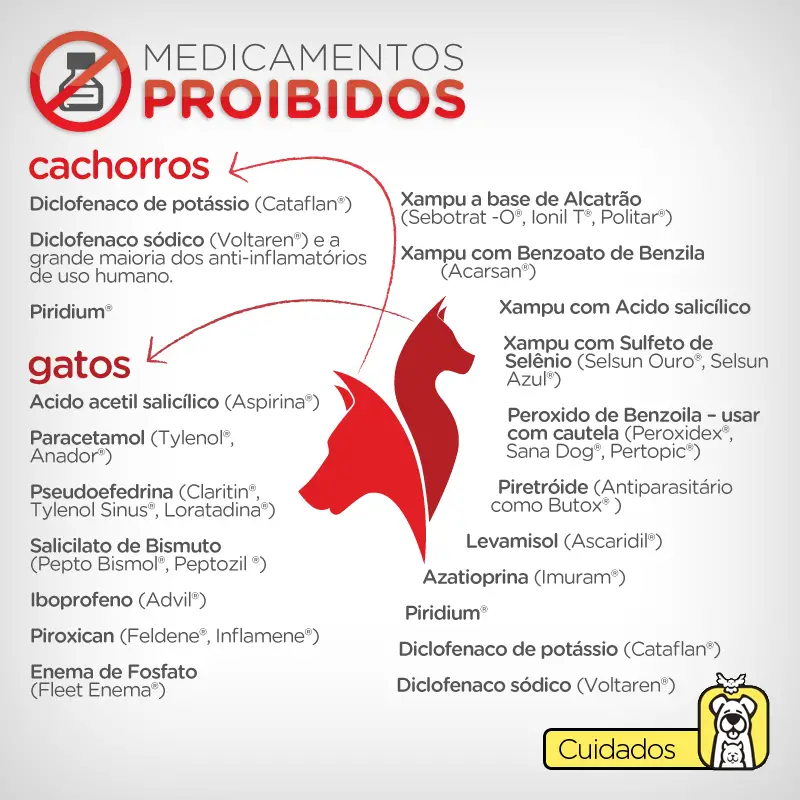 MEDICAMENTOS
PROIBIDOS

cachorros

Diclofenaco de potássio (Cataflan®)

Diclofenaco sódico (Voltaren®) e a grande maioria dos anti-inflamatórios de uso humano.

Piridium®

gatos

Acido acetil salicílico (Aspirina®)

Paracetamol (Tylenol®, Anador®)

Pseudoefedrina (Claritin®, Tylenol Sinus®, Loratadina®)

Salicilato de Bismuto (Pepto Bismol®, Peptozil ®)

Iboprofeno (Advil®)

Piroxican (Feldene®, Inflamene®)

Enema de Fosfato (Fleet Enema®)

Xampu a base de Alcatrão (Sebotrat -O®, Ionil T®, Politar®)

Xampu com Benzoato de Benzila (Acarsan®)

Xampu com Acido salicílico

Xampu com Sulfeto de Selênio (Selsun Ouro®, Selsun Azul®)

Peroxido de Benzoila – usar com cautela (Peroxidex®, Sana Dog®, Pertopic®)

Piretróide (Antiparasitário como Butox® )

Levamisol (Ascaridil®)

Azatioprina (Imuram®)

Piridium®

Diclofenaco de potássio (Cataflan®)

Diclofenaco sódico (Voltaren®)

Cuidados